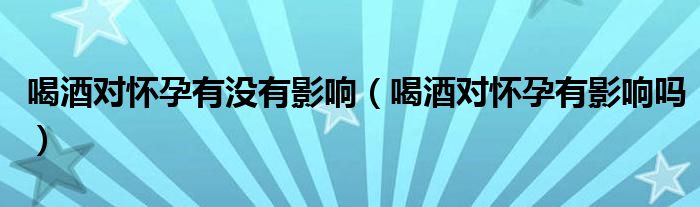 喝酒对怀孕有没有影响（喝酒对怀孕有影响吗）